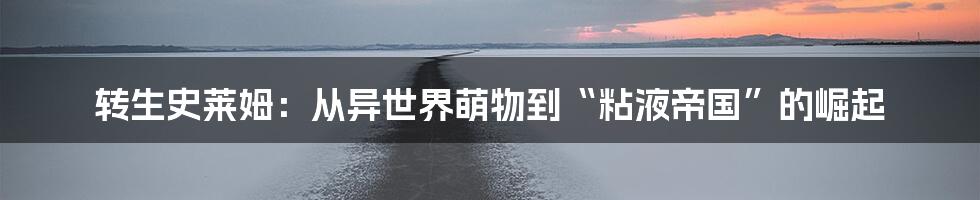 转生史莱姆：从异世界萌物到“粘液帝国”的崛起